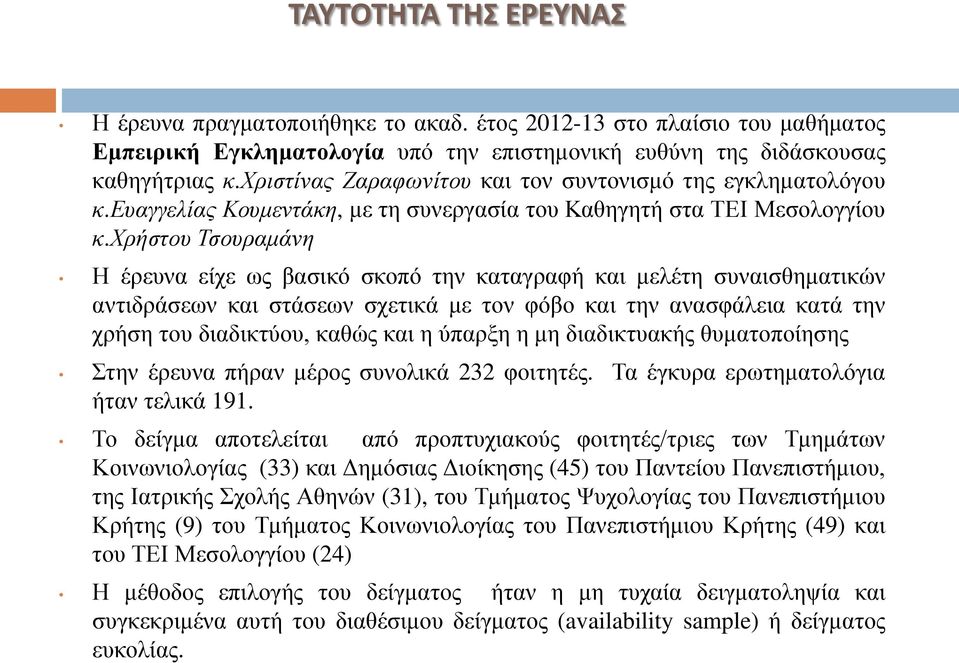 ΤΑΥΤΟΤΗΤΑ ΤΗΣ ΕΡΕΥΝΑΣ

• Η έρευνα πραγματοποιήθηκε το ακαδ. έτος 2012-13 στο πλαίσιο του μαθήματος Εμπειρική Εγκληματολογία υπό την επιστημονική ευθύνη της διδάσκουσας καθηγήτριας κ.Χριστίνας Ζαραφωνίτου και τον συντονισμό της εγκληματολόγου κ.Ευαγγελίας Κουμεντάκη, με τη συνεργασία του Καθηγητή στα ΤΕΙ Μεσολογγίου κ.Χρήστου Τσουραμάνη

• Η έρευνα είχε ως βασικό σκοπό την καταγραφή και μελέτη συναισθηματικών αντιδράσεων και στάσεων σχετικά με τον φόβο και την ανασφάλεια κατά την χρήση του διαδικτύου, καθώς και η ύπαρξη η μη διαδικτυακής θυματοποίησης

• Στην έρευνα πήραν μέρος συνολικά 232 φοιτητές. Τα έγκυρα ερωτηματολόγια ήταν τελικά 191.

• Το δείγμα αποτελείται από προπτυχιακούς φοιτητές/τριες των Τμημάτων Κοινωνιολογίας (33) και Δημόσιας Διοίκησης (45) του Παντείου Πανεπιστήμιου, της Ιατρικής Σχολής Αθηνών (31), του Τμήματος Ψυχολογίας του Πανεπιστήμιου Κρήτης (9) του Τμήματος Κοινωνιολογίας του Πανεπιστήμιου Κρήτης (49) και του ΤΕΙ Μεσολογγίου (24)

• Η μέθοδος επιλογής του δείγματος ήταν η μη τυχαία δειγματοληψία και συγκεκριμένα αυτή του διαθέσιμου δείγματος (availability sample) ή δείγματος ευκολίας.